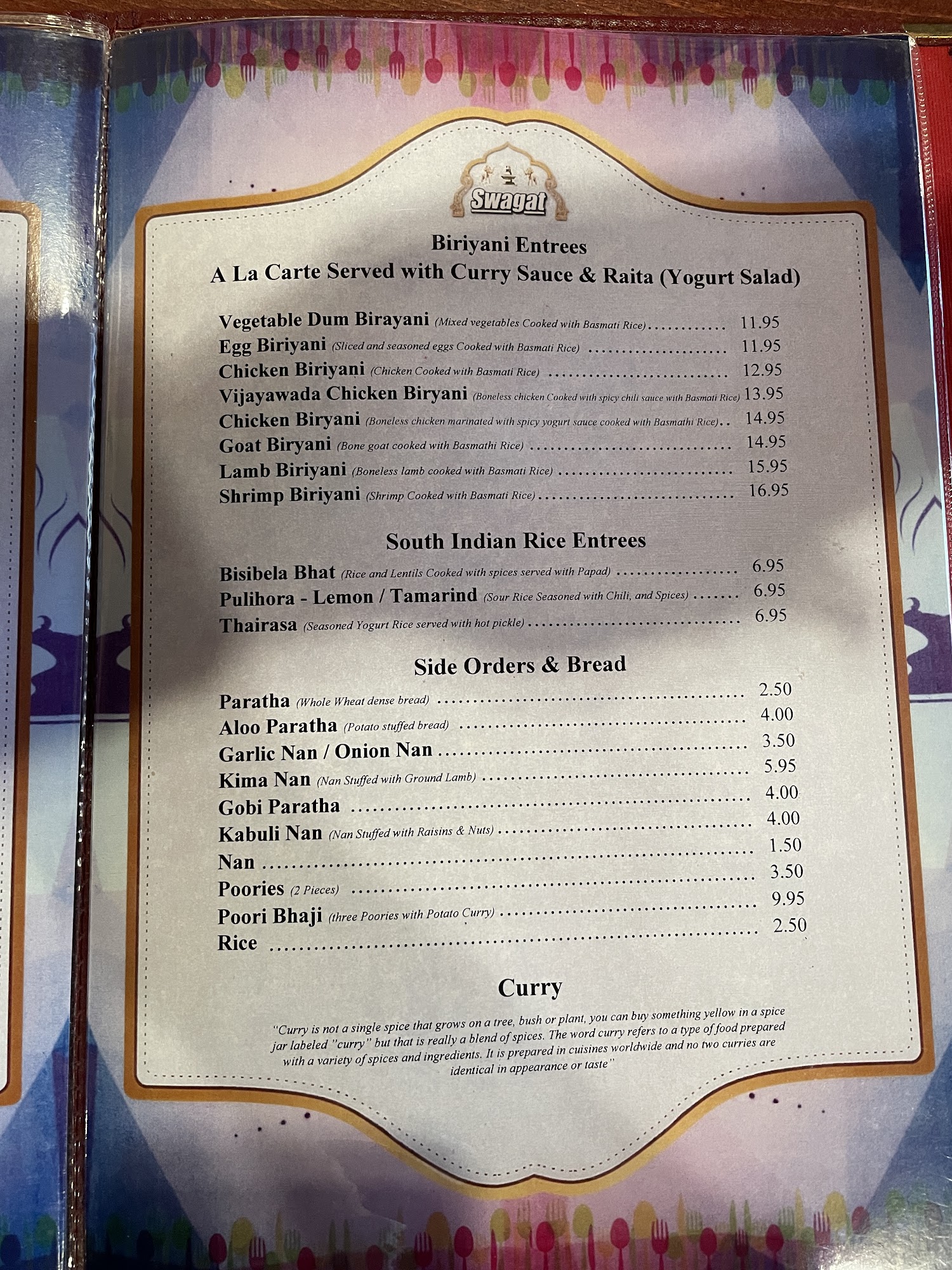 Swagat

Biriyani Entrees
A La Carte Served with Curry Sauce & Raita (Yogurt Salad)

Vegetable Dum Birayani (Mixed vegetables Cooked with Basmati Rice) 11.95
Egg Biriyani (Sliced and seasoned eggs Cooked with Basmati Rice) 11.95
Chicken Biriyani (Chicken Cooked with Basmati Rice) 12.95
Vijayawada Chicken Biryani (Boneless chicken Cooked with spicy chili sauce with Basmati Rice) 13.95
Chicken Biryani (Boneless chicken marinated with spicy yogurt sauce cooked with Basmathi Rice) 14.95
Goat Biryani (Bone goat cooked with Basmathi Rice) 14.95
Lamb Biriyani (Boneless lamb cooked with Basmati Rice) 15.95
Shrimp Biriyani (Shrimp Cooked with Basmati Rice) 16.95

South Indian Rice Entrees

Bisibela Bhat (Rice and Lentils Cooked with spices served with Papad) 6.95
Pulihora - Lemon / Tamarind (Sour Rice Seasoned with Chili, and Spices) 6.95
Thairasa (Seasoned Yogurt Rice served with hot pickle) 6.95

Side Orders & Bread

Paratha (Whole Wheat dense bread) 2.50
Aloo Paratha (Potato stuffed bread) 4.00
Garlic Nan / Onion Nan 3.50
Kima Nan (Nan Stuffed with Ground Lamb) 5.95
Gobi Paratha 4.00
Kabuli Nan (Nan Stuffed with Raisins & Nuts) 4.00
Nan 1.50
Poories (2 Pieces) 3.50
Poori Bhaji (three Poories with Potato Curry) 9.95
Rice 2.50

Curry

"Curry is not a single spice that grows on a tree, bush or plant, you can buy something yellow in a spice jar labeled "curry" but that is really a blend of spices. The word curry refers to a type of food prepared with a variety of spices and ingredients. It is prepared in cuisines worldwide and no two curries are identical in appearance or taste"